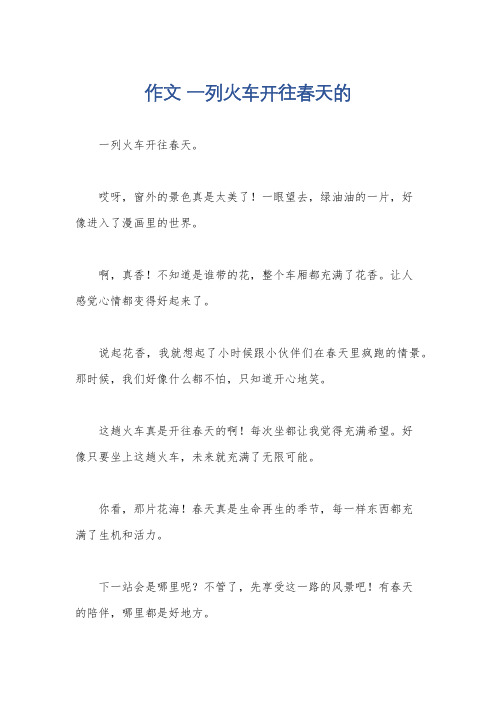 作文 一列火车开往春天的

一列火车开往春天。

哎呀，窗外的景色真是太美了！一眼望去，绿油油的一片，好像进入了漫画里的世界。

啊，真香！不知道是谁带的花，整个车厢都充满了花香。让人感觉心情都变得好起来了。

说起花香，我就想起了小时候跟小伙伴们在春天里疯跑的情景。那时候，我们好像什么都不怕，只知道开心地笑。

这趟火车真是开往春天的啊！每次坐都让我觉得充满希望。好像只要坐上这趟火车，未来就充满了无限可能。

你看，那片花海！春天真是生命再生的季节，每一样东西都充满了生机和活力。

下一站会是哪里呢？不管了，先享受这一路的风景吧！有春天的陪伴，哪里都是好地方。